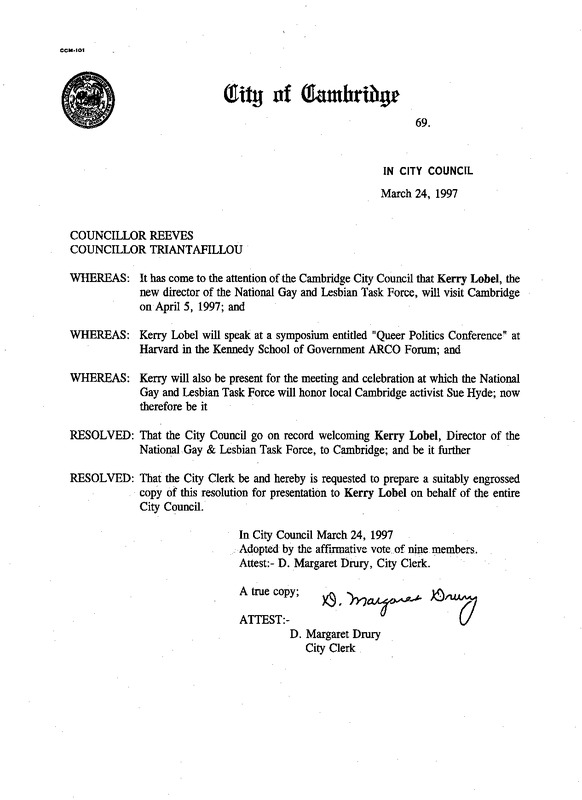 CCM-101

City of Cambridge

69.

IN CITY COUNCIL

March 24, 1997

COUNCILLOR REEVES
COUNCILLOR TRIANTAFILLOU

WHEREAS: It has come to the attention of the Cambridge City Council that Kerry Lobel, the new director of the National Gay and Lesbian Task Force, will visit Cambridge on April 5, 1997; and

WHEREAS: Kerry Lobel will speak at a symposium entitled "Queer Politics Conference" at Harvard in the Kennedy School of Government ARCO Forum; and

WHEREAS: Kerry will also be present for the meeting and celebration at which the National Gay and Lesbian Task Force will honor local Cambridge activist Sue Hyde; now therefore be it

RESOLVED: That the City Council go on record welcoming Kerry Lobel, Director of the National Gay & Lesbian Task Force, to Cambridge; and be it further

RESOLVED: That the City Clerk be and hereby is requested to prepare a suitably engrossed copy of this resolution for presentation to Kerry Lobel on behalf of the entire City Council.

In City Council March 24, 1997
Adopted by the affirmative vote of nine members.
Attest:- D. Margaret Drury, City Clerk.

A true copy;

D. Margaret Drury

ATTEST:-
D. Margaret Drury
City Clerk